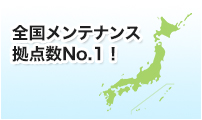 全国メンテナンス
拠点数No.1！